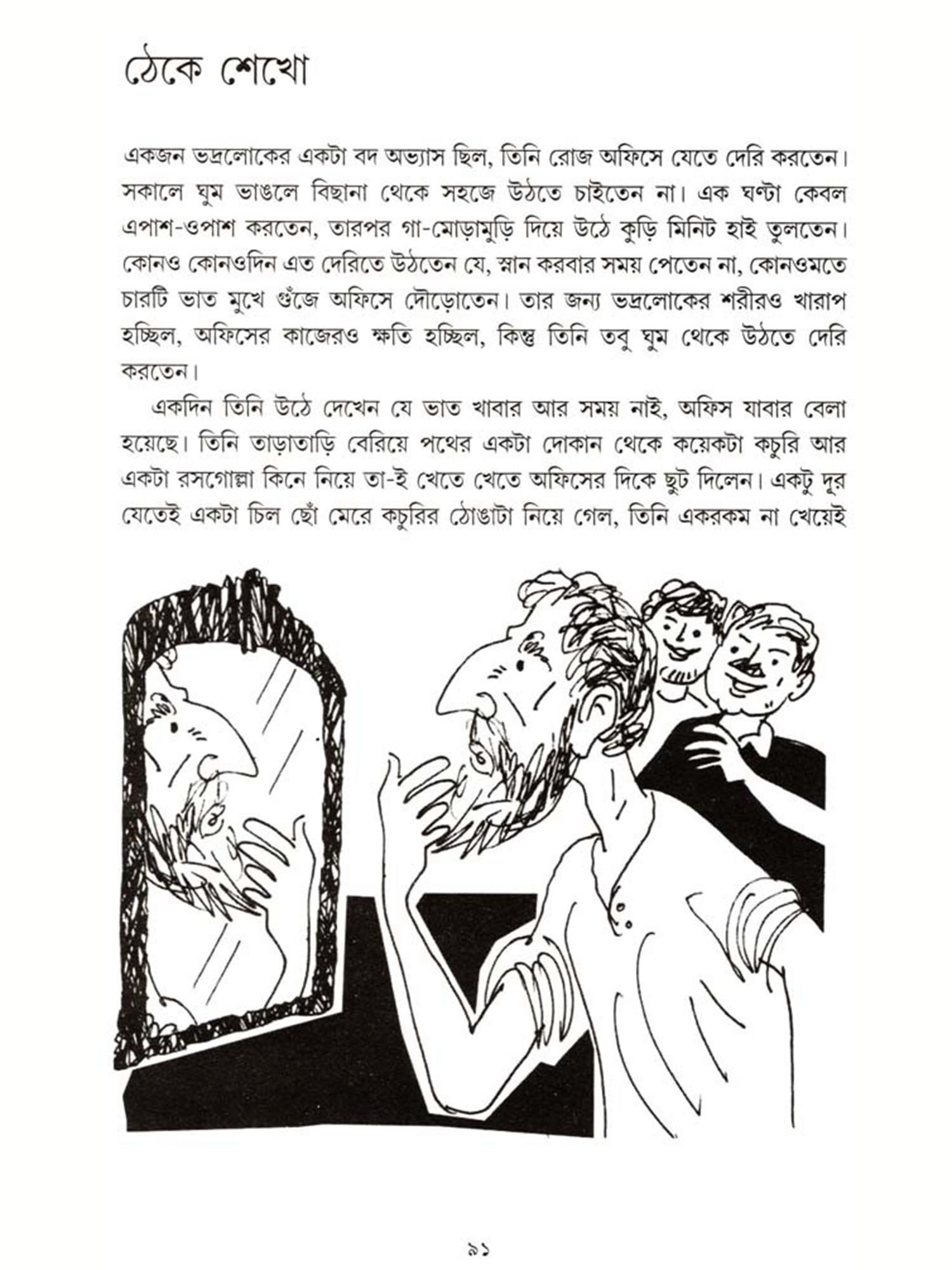 ঠেকে শেখো

একজন ভদ্রলোকের একটা বদ অভ্যাস ছিল, তিনি রোজ অফিসে যেতে দেরি করতেন। সকালে ঘুম ভাঙলে বিছানা থেকে সহজে উঠতে চাইতেন না। এক ঘণ্টা কেবল এপাশ-ওপাশ করতেন, তারপর গা-মোড়ামুড়ি দিয়ে উঠে কুড়ি মিনিট হাই তুলতেন। কোনও কোনওদিন এত দেরিতে উঠতেন যে, স্নান করবার সময় পেতেন না, কোনওমতে চারটি ভাত মুখে গুঁজে অফিসে দৌড়োতেন। তার জন্য ভদ্রলোকের শরীরও খারাপ হচ্ছিল, অফিসের কাজেরও ক্ষতি হচ্ছিল, কিন্তু তিনি তবু ঘুম থেকে উঠতে দেরি করতেন।

একদিন তিনি উঠে দেখেন যে ভাত খাবার আর সময় নাই, অফিস যাবার বেলা হয়েছে। তিনি তাড়াতাড়ি বেরিয়ে পথের একটা দোকান থেকে কয়েকটা কচুরি আর একটা রসগোল্লা কিনে নিয়ে তা-ই খেতে খেতে অফিসের দিকে ছুট দিলেন। একটু দূর যেতেই একটা চিল ছোঁ মেরে কচুরির ঠোঙাটা নিয়ে গেল, তিনি একরকম না খেয়েই

৯১